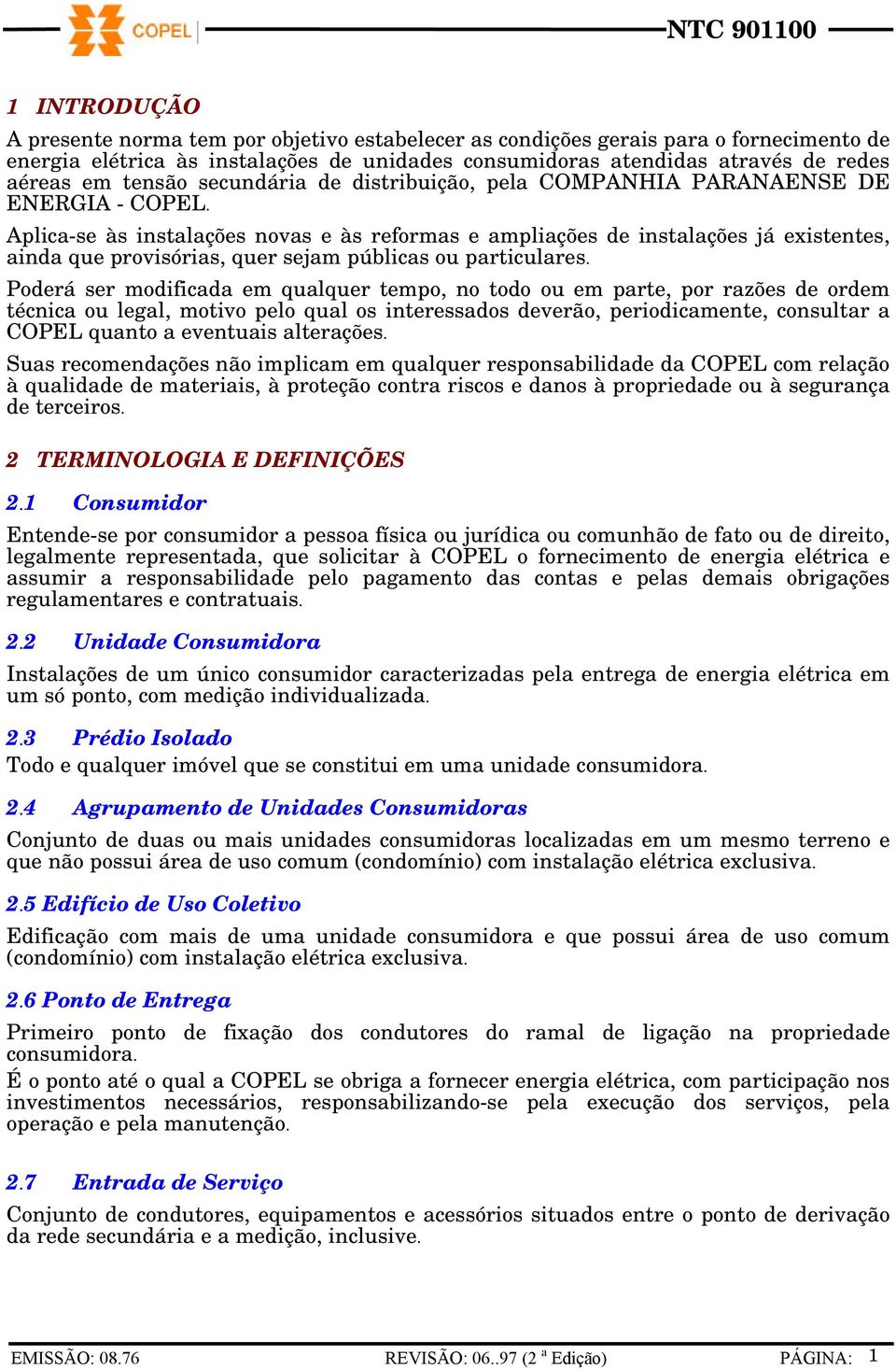 COPEL

NTC 901100

1 INTRODUÇÃO

A presente norma tem por objetivo estabelecer as condições gerais para o fornecimento de energia elétrica às instalações de unidades consumidoras atendidas através de redes aéreas em tensão secundária de distribuição, pela COMPANHIA PARANAENSE DE ENERGIA - COPEL.

Aplica-se às instalações novas e às reformas e ampliações de instalações já existentes, ainda que provisórias, quer sejam públicas ou particulares.

Poderá ser modificada em qualquer tempo, no todo ou em parte, por razões de ordem técnica ou legal, motivo pelo qual os interessados deverão, periodicamente, consultar a COPEL quanto a eventuais alterações.

Suas recomendações não implicam em qualquer responsabilidade da COPEL com relação à qualidade de materiais, à proteção contra riscos e danos à propriedade ou à segurança de terceiros.

2 TERMINOLOGIA E DEFINIÇÕES

2.1 Consumidor

Entende-se por consumidor a pessoa física ou jurídica ou comunhão de fato ou de direito, legalmente representada, que solicitar à COPEL o fornecimento de energia elétrica e assumir a responsabilidade pelo pagamento das contas e pelas demais obrigações regulamentares e contratuais.

2.2 Unidade Consumidora

Instalações de um único consumidor caracterizadas pela entrega de energia elétrica em um só ponto, com medição individualizada.

2.3 Prédio Isolado

Todo e qualquer imóvel que se constitui em uma unidade consumidora.

2.4 Agrupamento de Unidades Consumidoras

Conjunto de duas ou mais unidades consumidoras localizadas em um mesmo terreno e que não possui área de uso comum (condomínio) com instalação elétrica exclusiva.

2.5 Edifício de Uso Coletivo

Edificação com mais de uma unidade consumidora e que possui área de uso comum (condomínio) com instalação elétrica exclusiva.

2.6 Ponto de Entrega

Primeiro ponto de fixação dos condutores do ramal de ligação na propriedade consumidora.
É o ponto até o qual a COPEL se obriga a fornecer energia elétrica, com participação nos investimentos necessários, responsabilizando-se pela execução dos serviços, pela operação e pela manutenção.

2.7 Entrada de Serviço

Conjunto de condutores, equipamentos e acessórios situados entre o ponto de derivação da rede secundária e a medição, inclusive.

EMISSÃO: 08.76 REVISÃO: 06..97 (2 ª Edição) PÁGINA: 1